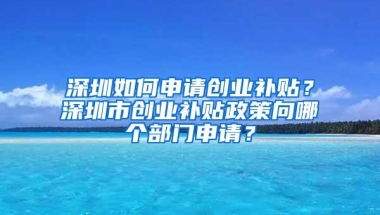 深圳如何申请创业补贴？深圳市创业补贴政策向哪个部门申请？